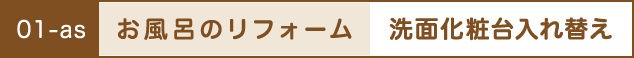 01-as お風呂のリフォーム 洗面化粧台入れ替え